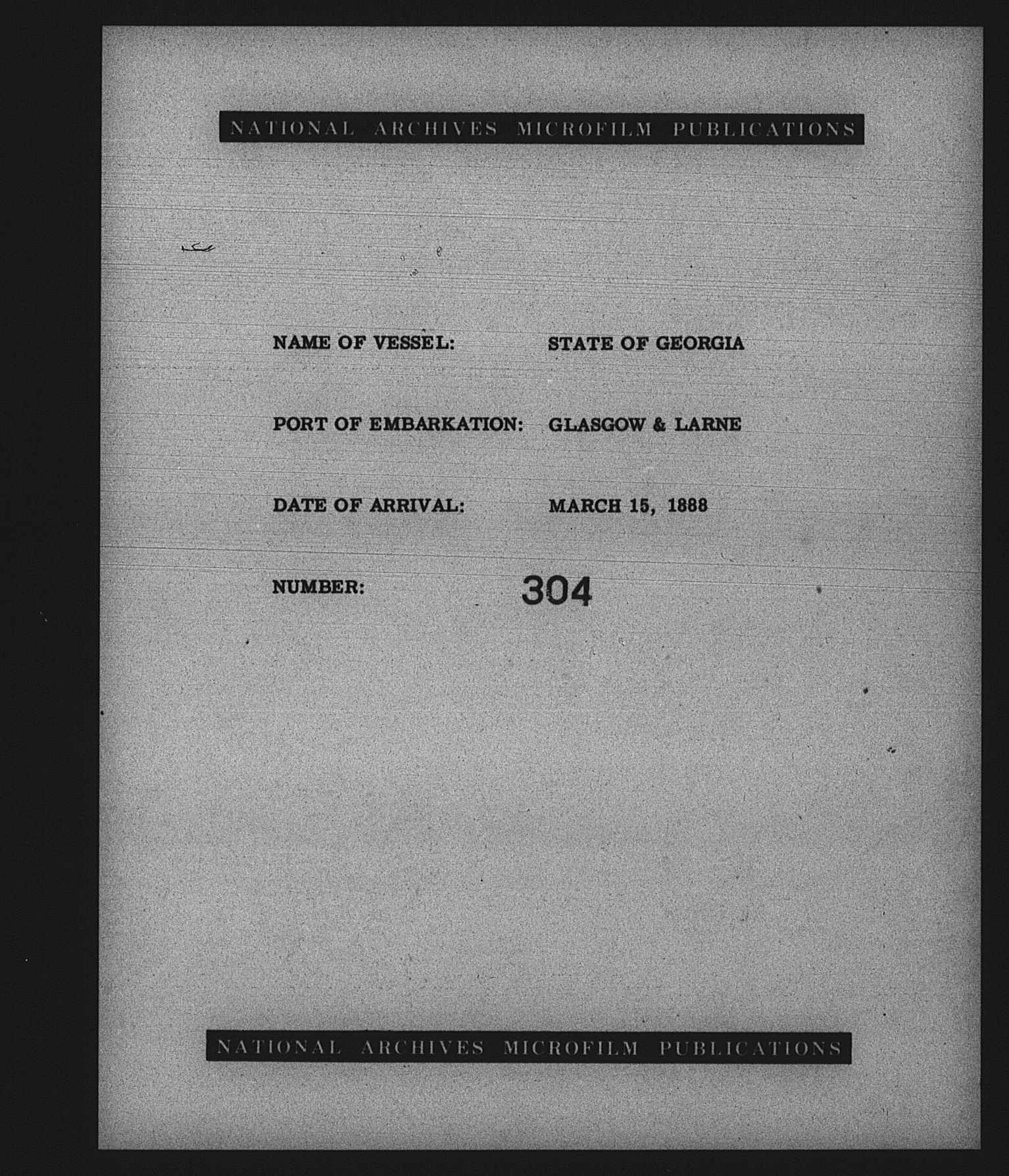 NATIONAL ARCHIVES MICROFILM PUBLICATIONS

NAME OF VESSEL: STATE OF GEORGIA

PORT OF EMBARKATION: GLASGOW & LARNE

DATE OF ARRIVAL: MARCH 15, 1888

NUMBER: 304

NATIONAL ARCHIVES MICROFILM PUBLICATIONS